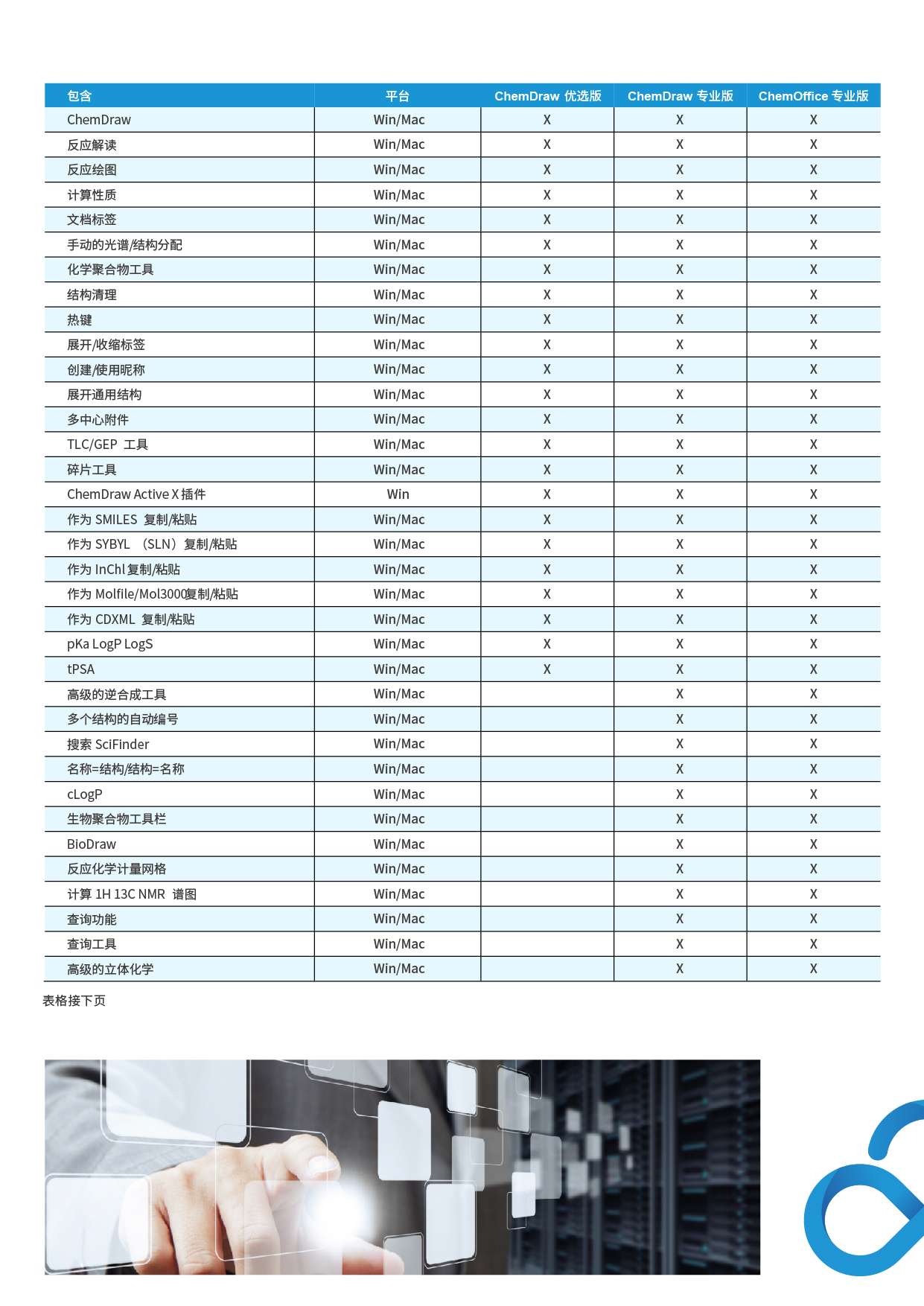 | 包含 | 平台 | ChemDraw 优选版 | ChemDraw 专业版 | ChemOffice 专业版 |
|---|---|---|---|---|
| ChemDraw | Win/Mac | X | X | X |
| 反应解读 | Win/Mac | X | X | X |
| 反应绘图 | Win/Mac | X | X | X |
| 计算性质 | Win/Mac | X | X | X |
| 文档标签 | Win/Mac | X | X | X |
| 手动的光谱/结构分配 | Win/Mac | X | X | X |
| 化学聚合物工具 | Win/Mac | X | X | X |
| 结构清理 | Win/Mac | X | X | X |
| 热键 | Win/Mac | X | X | X |
| 展开/收缩标签 | Win/Mac | X | X | X |
| 创建/使用昵称 | Win/Mac | X | X | X |
| 展开通用结构 | Win/Mac | X | X | X |
| 多中心附件 | Win/Mac | X | X | X |
| TLC/GEP 工具 | Win/Mac | X | X | X |
| 碎片工具 | Win/Mac | X | X | X |
| ChemDraw Active X 插件 | Win | X | X | X |
| 作为 SMILES 复制/粘贴 | Win/Mac | X | X | X |
| 作为 SYBYL （SLN）复制/粘贴 | Win/Mac | X | X | X |
| 作为 InChl 复制/粘贴 | Win/Mac | X | X | X |
| 作为 Molfile/Mol3000复制/粘贴 | Win/Mac | X | X | X |
| 作为 CDXML 复制/粘贴 | Win/Mac | X | X | X |
| pKa LogP LogS | Win/Mac | X | X | X |
| tPSA | Win/Mac | X | X | X |
| 高级的逆合成工具 | Win/Mac |  | X | X |
| 多个结构的自动编号 | Win/Mac |  | X | X |
| 搜索 SciFinder | Win/Mac |  | X | X |
| 名称=结构/结构=名称 | Win/Mac |  | X | X |
| cLogP | Win/Mac |  | X | X |
| 生物聚合物工具栏 | Win/Mac |  | X | X |
| BioDraw | Win/Mac |  | X | X |
| 反应化学计量网格 | Win/Mac |  | X | X |
| 计算 1H 13C NMR 谱图 | Win/Mac |  | X | X |
| 查询功能 | Win/Mac |  | X | X |
| 查询工具 | Win/Mac |  | X | X |
| 高级的立体化学 | Win/Mac |  | X | X |

表格接下页